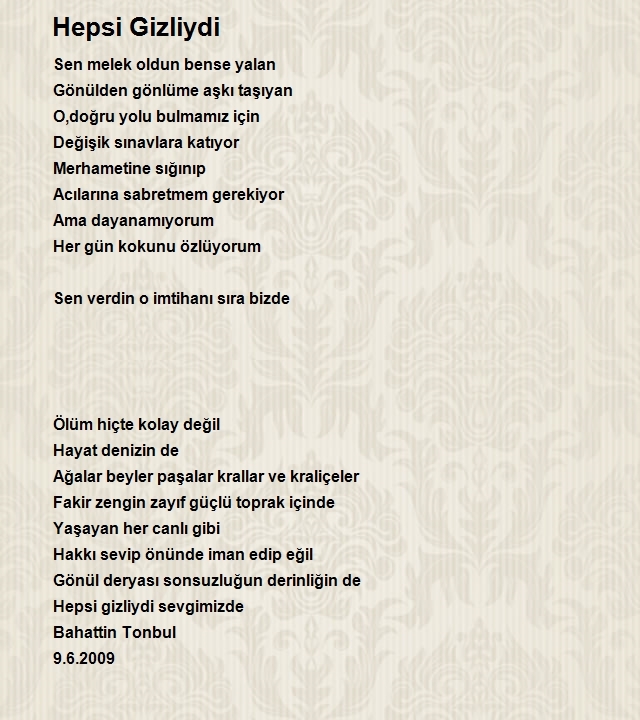 Hepsi Gizliydi

Sen melek oldun bense yalan
Gönülden gönlüme aşkı taşıyan
O,doğru yolu bulmamız için
Değişik sınavlara katıyor
Merhametine sığınıp
Acılarına sabretmem gerekiyor
Ama dayanamıyorum
Her gün kokunu özlüyorum

Sen verdin o imtihanı sıra bizde

Ölüm hiçte kolay değil
Hayat denizin de
Ağalar beyler paşalar krallar ve kraliçeler
Fakir zengin zayıf güçlü toprak içinde
Yaşayan her canlı gibi
Hakkı sevip önünde iman edip eğil
Gönül deryası sonsuzluğun derinliğin de
Hepsi gizliydi sevgimizde
Bahattin Tonbul
9.6.2009